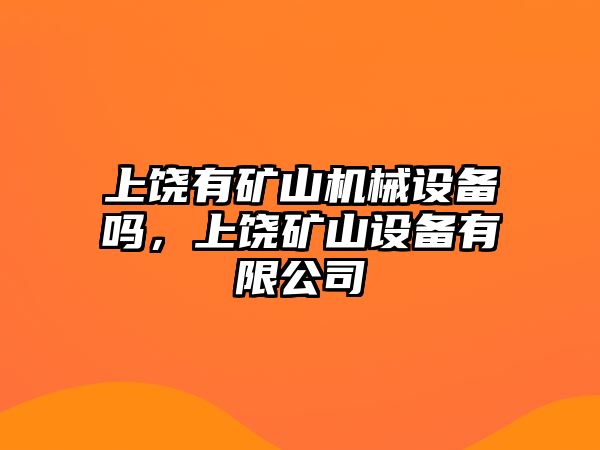 上饶有矿山机械设备吗，上饶矿山设备有限公司